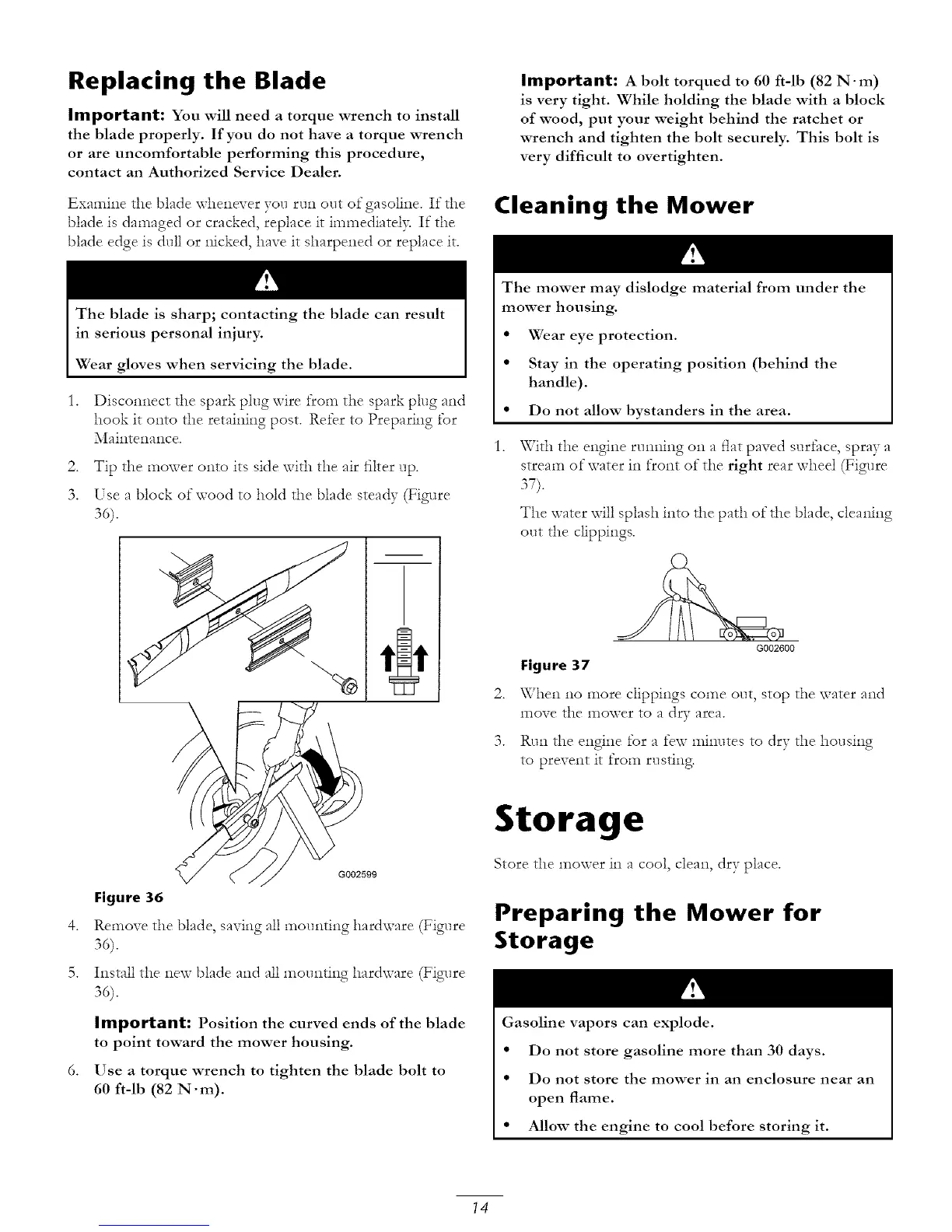 Replacing the Blade

Important: You will need a torque wrench to install the blade properly. If you do not have a torque wrench or are uncomfortable performing this procedure, contact an Authorized Service Dealer.

Examine the blade whenever you run out of gasoline. If the blade is damaged or cracked, replace it immediately. If the blade edge is dull or nicked, have it sharpened or replace it.

The blade is sharp; contacting the blade can result in serious personal injury.

Wear gloves when servicing the blade.

1. Disconnect the spark plug wire from the spark plug and hook it onto the retaining post. Refer to Preparing for Maintenance.

2. Tip the mower onto its side with the air filter up.

3. Use a block of wood to hold the blade steady (Figure 36).

G002599

Figure 36

4. Remove the blade, saving all mounting hardware (Figure 36).

5. Install the new blade and all mounting hardware (Figure 36).

Important: Position the curved ends of the blade to point toward the mower housing.

6. Use a torque wrench to tighten the blade bolt to 60 ft-lb (82 N·m).

Important: A bolt torqued to 60 ft-lb (82 N·m) is very tight. While holding the blade with a block of wood, put your weight behind the ratchet or wrench and tighten the bolt securely. This bolt is very difficult to overtighten.

Cleaning the Mower

The mower may dislodge material from under the mower housing.

• Wear eye protection.

• Stay in the operating position (behind the handle).

• Do not allow bystanders in the area.

1. With the engine running on a flat paved surface, spray a stream of water in front of the right rear wheel (Figure 37).

The water will splash into the path of the blade, cleaning out the clippings.

G002600

Figure 37

2. When no more clippings come out, stop the water and move the mower to a dry area.

3. Run the engine for a few minutes to dry the housing to prevent it from rusting.

Storage

Store the mower in a cool, clean, dry place.

Preparing the Mower for Storage

Gasoline vapors can explode.

• Do not store gasoline more than 30 days.

• Do not store the mower in an enclosure near an open flame.

• Allow the engine to cool before storing it.

14